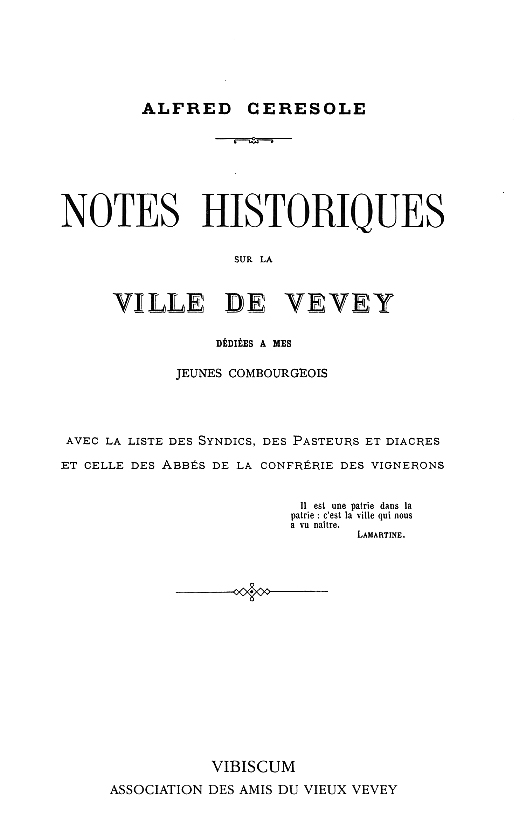 ALFRED CERESOLE

NOTES HISTORIQUES

SUR LA

VILLE DE VEVEY

DÉDIÉES A MES

JEUNES COMBOURGEOIS

AVEC LA LISTE DES SYNDICS, DES PASTEURS ET DIACRES ET CELLE DES ABBÉS DE LA CONFRÉRIE DES VIGNERONS

Il est une patrie dans la patrie : c'est la ville qui nous a vu naître.
LAMARTINE.

VIBISCUM
ASSOCIATION DES AMIS DU VIEUX VEVEY